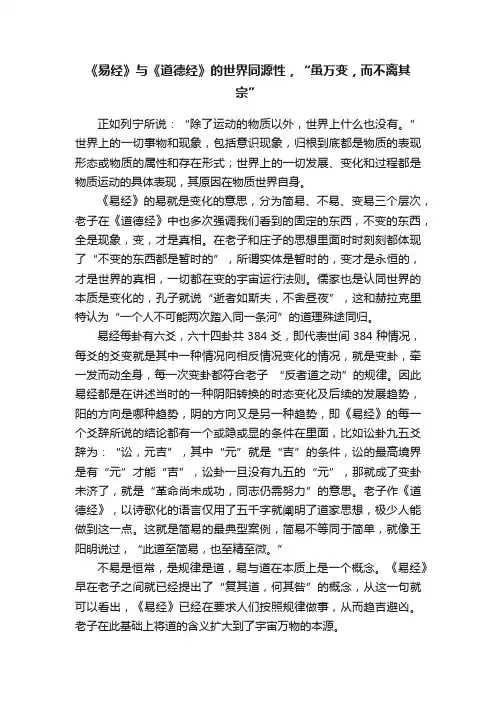 《易经》与《道德经》的世界同源性，“虽万变，而不离其宗”

正如列宁所说：“除了运动的物质以外，世界上什么也没有。”世界上的一切事物和现象，包括意识现象，归根到底都是物质的表现形态或物质的属性和存在形式；世界上的一切发展、变化和过程都是物质运动的具体表现，其原因在物质世界自身。

《易经》的易就是变化的意思，分为简易、不易、变易三个层次，老子在《道德经》中也多次强调我们看到的固定的东西，不变的东西，全是现象，变，才是真相。在老子和庄子的思想里面时时刻刻都体现了“不变的东西都是暂时的”，所谓实体是暂时的，变才是永恒的，才是世界的真相，一切都在变的宇宙运行法则。儒家也是认同世界的本质是变化的，孔子就说“逝者如斯夫，不舍昼夜”，这和赫拉克里特认为“一个人不可能两次踏入同一条河”的道理殊途同归。

易经每卦有六爻，六十四卦共 384 爻，即代表世间 384 种情况，每爻的爻变就是其中一种情况向相反情况变化的情况，就是变卦，牵一发而动全身，每一次变卦都符合老子 “反者道之动”的规律。因此易经都是在讲述当时的一种阴阳转换的时态变化及后续的发展趋势，阳的方向是哪种趋势，阴的方向又是另一种趋势，即《易经》的每一个爻辞所说的结论都有一个或隐或显的条件在里面，比如讼卦九五爻辞为：“讼，元吉”，其中“元”就是“吉”的条件，讼的最高境界是有“元”才能“吉”，讼卦一旦没有九五的“元”，那就成了变卦未济了，就是“革命尚未成功，同志仍需努力”的意思。老子作《道德经》，以诗歌化的语言仅用了五千字就阐明了道家思想，极少人能做到这一点。这就是简易的最典型案例，简易不等同于简单，就像王阳明说过，“此道至简易，也至精至微。”

不易是恒常，是规律是道，易与道在本质上是一个概念。《易经》早在老子之间就已经提出了“复其道，何其咎”的概念，从这一句就可以看出，《易经》已经在要求人们按照规律做事，从而趋吉避凶。老子在此基础上将道的含义扩大到了宇宙万物的本源。